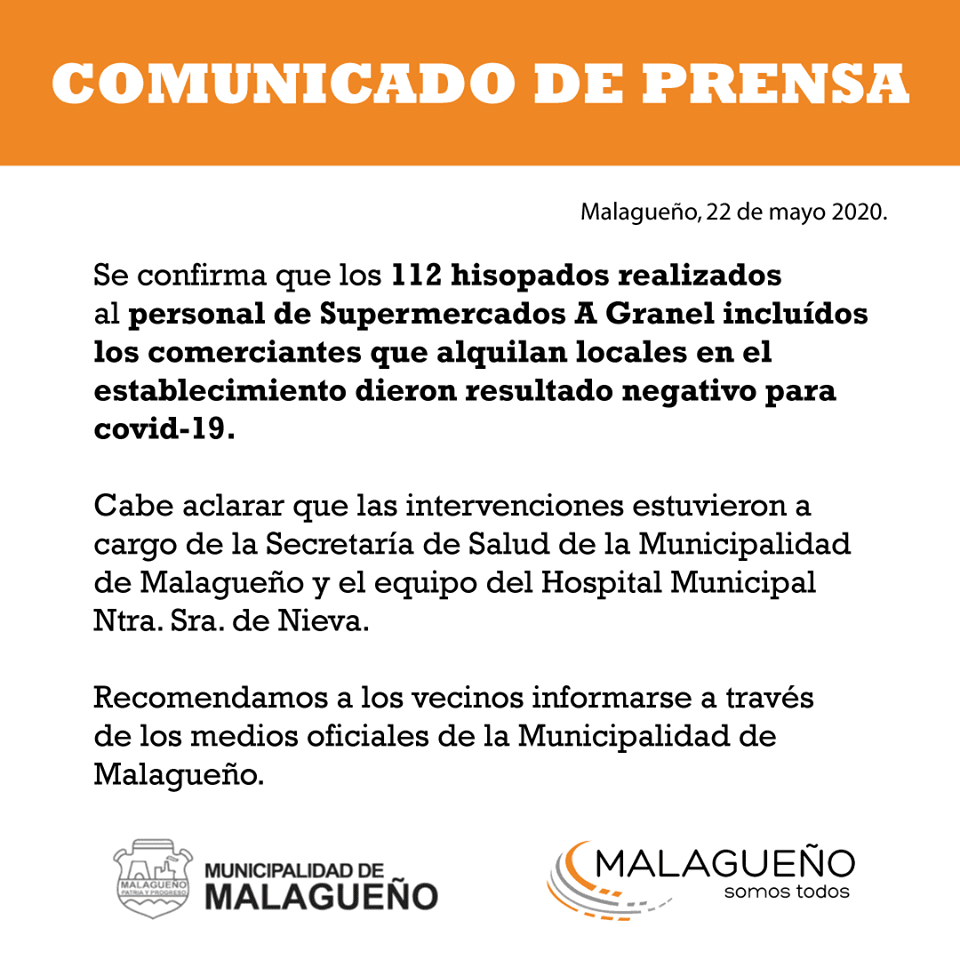 COMUNICADO DE PRENSA

Malagueño, 22 de mayo 2020.

Se confirma que los 112 hisopados realizados al personal de Supermercados A Granel incluídos los comerciantes que alquilan locales en el establecimiento dieron resultado negativo para covid-19.

Cabe aclarar que las intervenciones estuvieron a cargo de la Secretaría de Salud de la Municipalidad de Malagueño y el equipo del Hospital Municipal Ntra. Sra. de Nieva.

Recomendamos a los vecinos informarse a través de los medios oficiales de la Municipalidad de Malagueño.

MALAGUEÑO PATRIA Y PROGRESO

MUNICIPALIDAD DE MALAGUEÑO

MALAGUEÑO somos todos